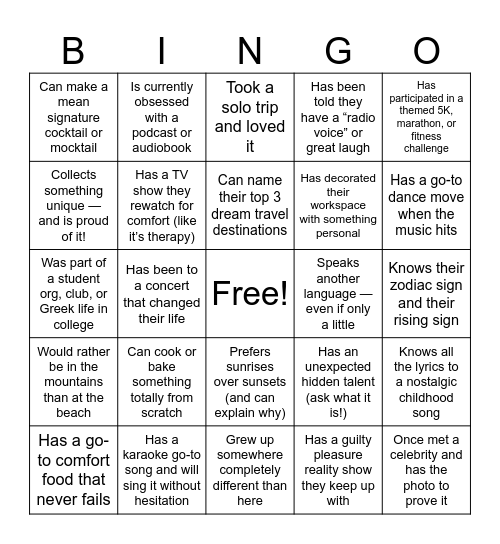 | B | I | N | G | O |
|---|---|---|---|---|
| Can make a mean signature cocktail or mocktail | Is currently obsessed with a podcast or audiobook | Took a solo trip and loved it | Has been told they have a “radio voice” or great laugh | Has participated in a themed 5K, marathon, or fitness challenge |
| Collects something unique — and is proud of it! | Has a TV show they rewatch for comfort (like it's therapy) | Can name their top 3 dream travel destinations | Has decorated their workspace with something personal | Has a go-to dance move when the music hits |
| Was part of a student org, club, or Greek life in college | Has been to a concert that changed their life | Free! | Speaks another language — even if only a little | Knows their zodiac sign and their rising sign |
| Would rather be in the mountains than at the beach | Can cook or bake something totally from scratch | Prefers sunrises over sunsets (and can explain why) | Has an unexpected hidden talent (ask what it is!) | Knows all the lyrics to a nostalgic childhood song |
| Has a go-to comfort food that never fails | Has a karaoke go-to song and will sing it without hesitation | Grew up somewhere completely different than here | Has a guilty pleasure reality show they keep up with | Once met a celebrity and has the photo to prove it |